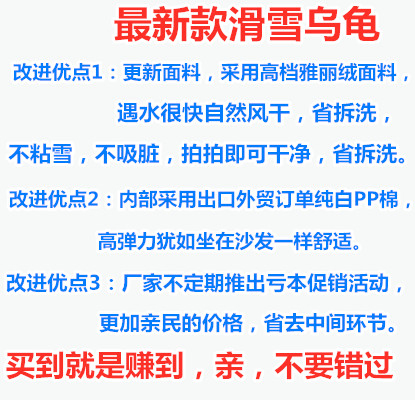 最新款滑雪乌龟

改进优点1：更新面料，采用高档雅丽绒面料，遇水很快自然风干，省拆洗，不粘雪，不吸脏，拍拍即可干净，省拆洗。

改进优点2：内部采用出口外贸订单纯白PP棉，高弹力犹如坐在沙发一样舒适。

改进优点3：厂家不定期推出亏本促销活动，更加亲民的价格，省去中间环节。

买到就是赚到，亲，不要错过